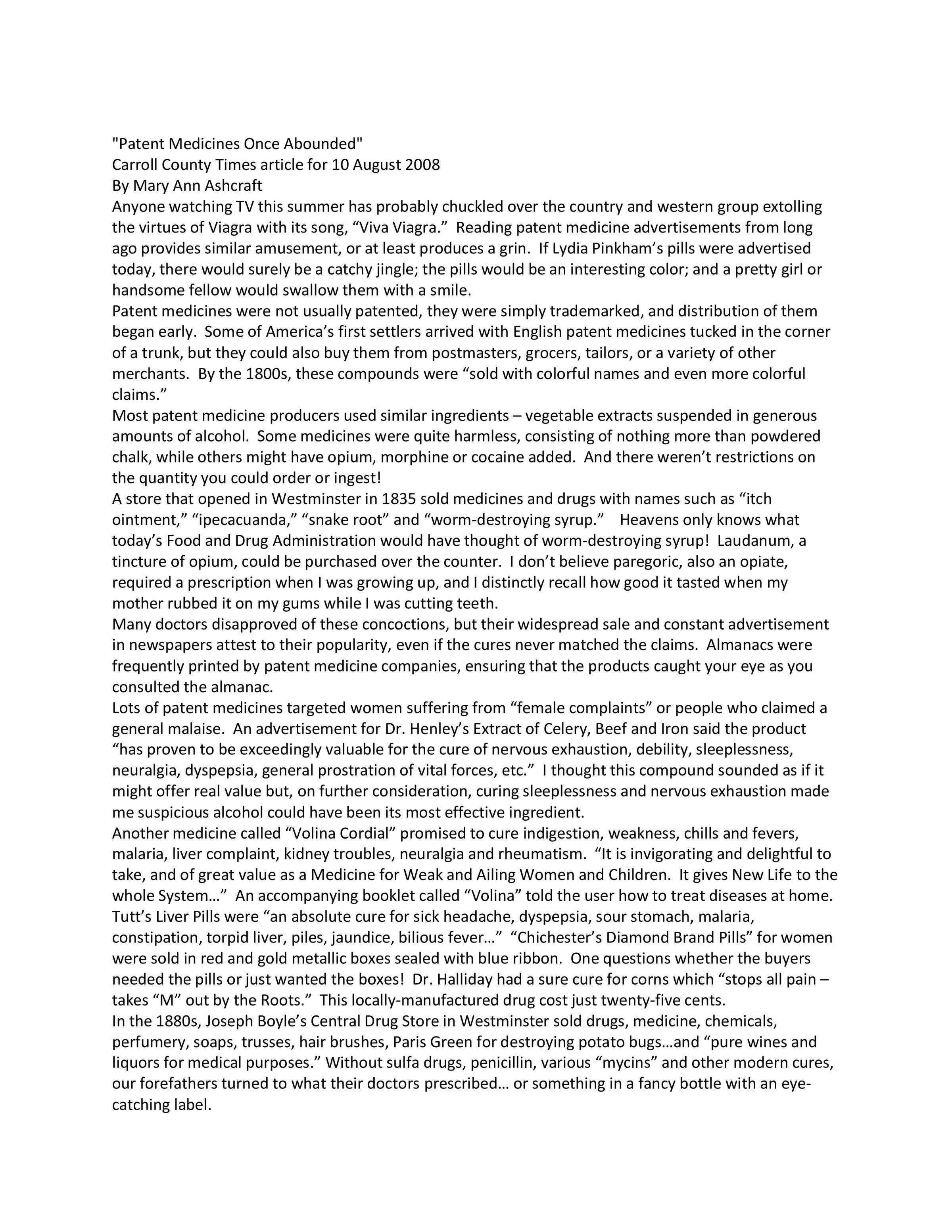 "Patent Medicines Once Abounded"
Carroll County Times article for 10 August 2008
By Mary Ann Ashcraft

Anyone watching TV this summer has probably chuckled over the country and western group extolling the virtues of Viagra with its song, “Viva Viagra.” Reading patent medicine advertisements from long ago provides similar amusement, or at least produces a grin. If Lydia Pinkham’s pills were advertised today, there would surely be a catchy jingle; the pills would be an interesting color; and a pretty girl or handsome fellow would swallow them with a smile.

Patent medicines were not usually patented, they were simply trademarked, and distribution of them began early. Some of America’s first settlers arrived with English patent medicines tucked in the corner of a trunk, but they could also buy them from postmasters, grocers, tailors, or a variety of other merchants. By the 1800s, these compounds were “sold with colorful names and even more colorful claims.”

Most patent medicine producers used similar ingredients – vegetable extracts suspended in generous amounts of alcohol. Some medicines were quite harmless, consisting of nothing more than powdered chalk, while others might have opium, morphine or cocaine added. And there weren’t restrictions on the quantity you could order or ingest!

A store that opened in Westminster in 1835 sold medicines and drugs with names such as “itch ointment,” “ipecacuanda,” “snake root” and “worm-destroying syrup.” Heavens only knows what today’s Food and Drug Administration would have thought of worm-destroying syrup! Laudanum, a tincture of opium, could be purchased over the counter. I don’t believe paregoric, also an opiate, required a prescription when I was growing up, and I distinctly recall how good it tasted when my mother rubbed it on my gums while I was cutting teeth.

Many doctors disapproved of these concoctions, but their widespread sale and constant advertisement in newspapers attest to their popularity, even if the cures never matched the claims. Almanacs were frequently printed by patent medicine companies, ensuring that the products caught your eye as you consulted the almanac.

Lots of patent medicines targeted women suffering from “female complaints” or people who claimed a general malaise. An advertisement for Dr. Henley’s Extract of Celery, Beef and Iron said the product “has proven to be exceedingly valuable for the cure of nervous exhaustion, debility, sleeplessness, neuralgia, dyspepsia, general prostration of vital forces, etc.” I thought this compound sounded as if it might offer real value but, on further consideration, curing sleeplessness and nervous exhaustion made me suspicious alcohol could have been its most effective ingredient.

Another medicine called “Volina Cordial” promised to cure indigestion, weakness, chills and fevers, malaria, liver complaint, kidney troubles, neuralgia and rheumatism. “It is invigorating and delightful to take, and of great value as a Medicine for Weak and Ailing Women and Children. It gives New Life to the whole System…” An accompanying booklet called “Volina” told the user how to treat diseases at home.

Tutt’s Liver Pills were “an absolute cure for sick headache, dyspepsia, sour stomach, malaria, constipation, torpid liver, piles, jaundice, bilious fever…” “Chichester’s Diamond Brand Pills” for women were sold in red and gold metallic boxes sealed with blue ribbon. One questions whether the buyers needed the pills or just wanted the boxes! Dr. Halliday had a sure cure for corns which “stops all pain – takes “M” out by the Roots.” This locally-manufactured drug cost just twenty-five cents.

In the 1880s, Joseph Boyle’s Central Drug Store in Westminster sold drugs, medicine, chemicals, perfumery, soaps, trusses, hair brushes, Paris Green for destroying potato bugs…and “pure wines and liquors for medical purposes.” Without sulfa drugs, penicillin, various “mycins” and other modern cures, our forefathers turned to what their doctors prescribed… or something in a fancy bottle with an eye-catching label.